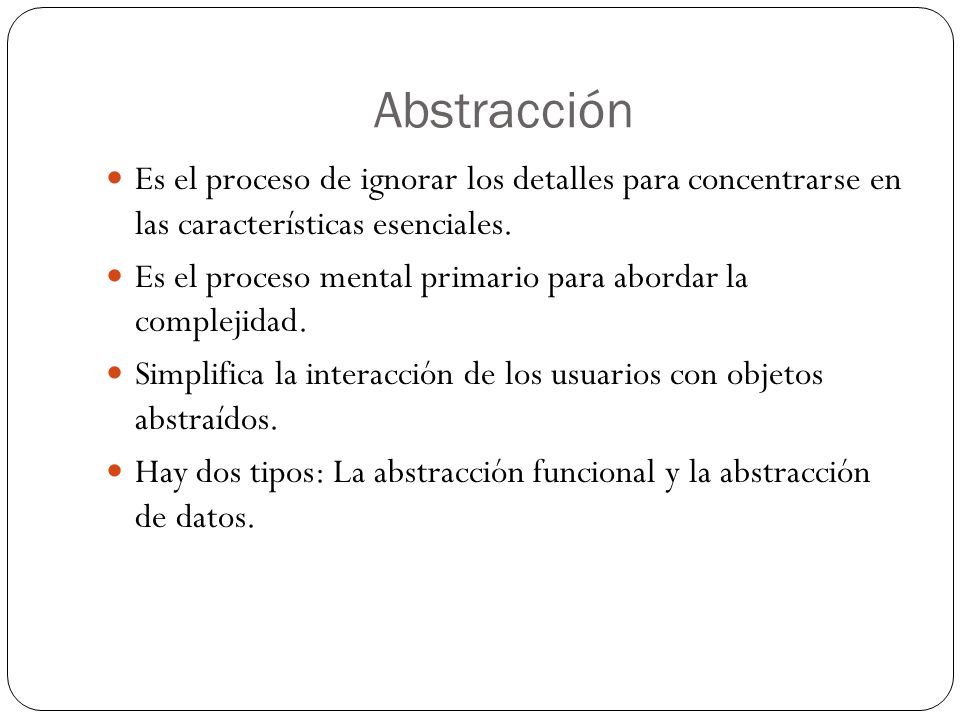 Abstracción

- Es el proceso de ignorar los detalles para concentrarse en las características esenciales.
- Es el proceso mental primario para abordar la complejidad.
- Simplifica la interacción de los usuarios con objetos abstraídos.
- Hay dos tipos: La abstracción funcional y la abstracción de datos.